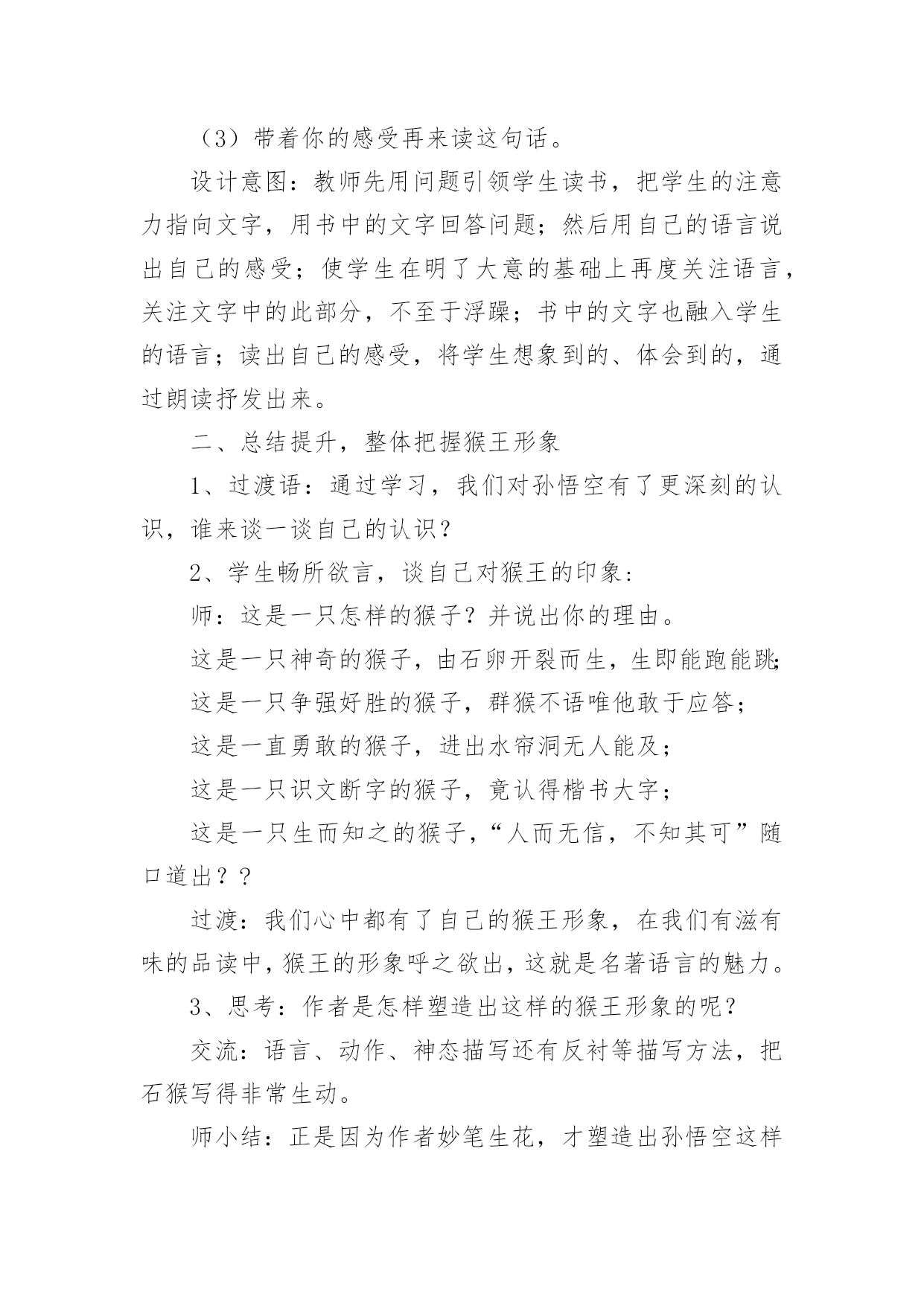 （3）带着你的感受再来读这句话。

设计意图：教师先用问题引领学生读书，把学生的注意力指向文字，用书中的文字回答问题；然后用自己的语言说出自己的感受；使学生在明了大意的基础上再度关注语言，关注文字中的此部分，不至于浮躁；书中的文字也融入学生的语言；读出自己的感受，将学生想象到的、体会到的，通过朗读抒发出来。

二、总结提升，整体把握猴王形象

1、过渡语：通过学习，我们对孙悟空有了更深刻的认识，谁来谈一谈自己的认识？

2、学生畅所欲言，谈自己对猴王的印象：

师：这是一只怎样的猴子？并说出你的理由。

这是一只神奇的猴子，由石卵开裂而生，生即能跑能跳;

这是一只争强好胜的猴子，群猴不语唯他敢于应答；

这是一直勇敢的猴子，进出水帘洞无人能及；

这是一只识文断字的猴子，竟认得楷书大字；

这是一只生而知之的猴子，“人而无信，不知其可”随口道出？？

过渡：我们心中都有了自己的猴王形象，在我们有滋有味的品读中，猴王的形象呼之欲出，这就是名著语言的魅力。

3、思考：作者是怎样塑造出这样的猴王形象的呢？

交流：语言、动作、神态描写还有反衬等描写方法，把石猴写得非常生动。

师小结：正是因为作者妙笔生花，才塑造出孙悟空这样